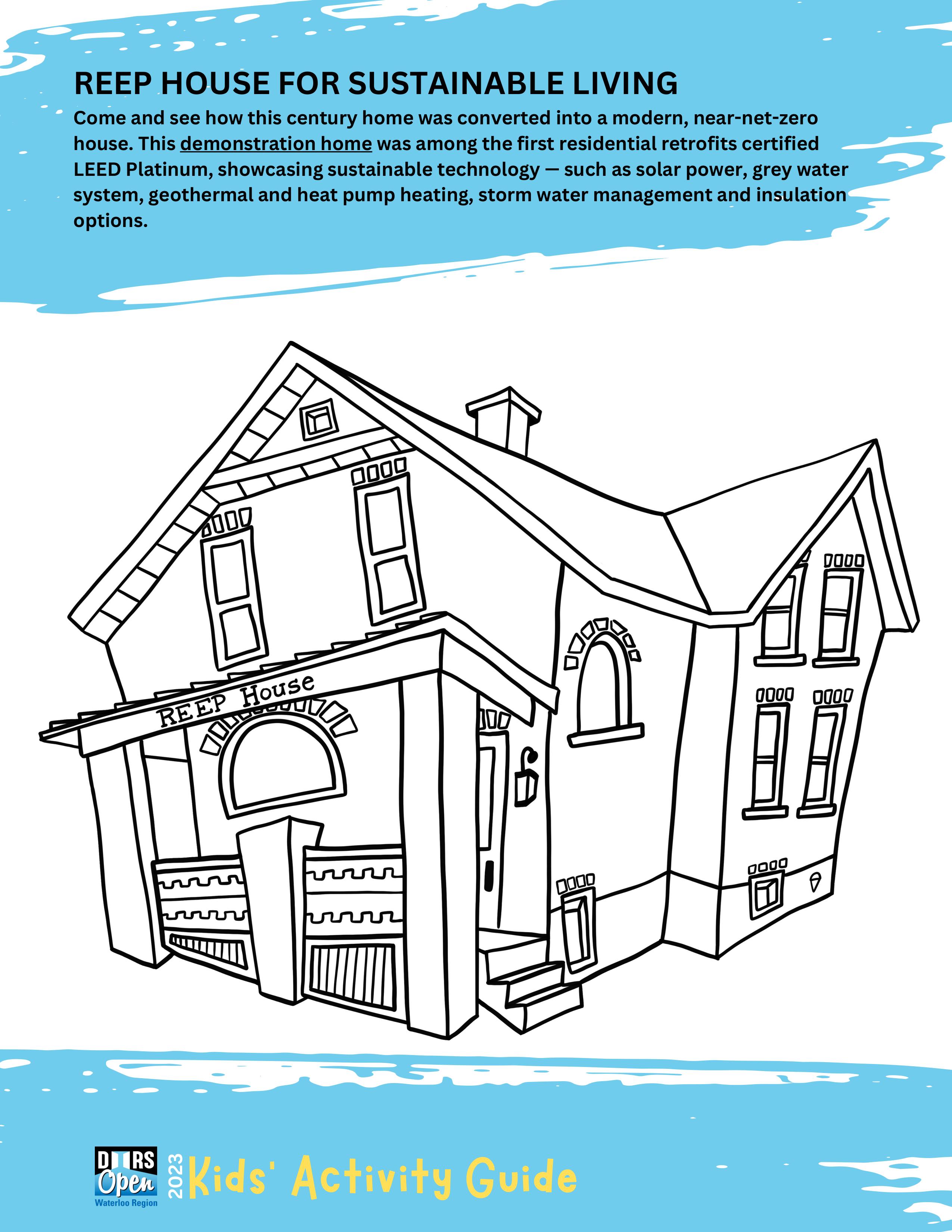 REEP HOUSE FOR SUSTAINABLE LIVING

Come and see how this century home was converted into a modern, near-net-zero house. This demonstration home was among the first residential retrofits certified LEED Platinum, showcasing sustainable technology — such as solar power, grey water system, geothermal and heat pump heating, storm water management and insulation options.

REEP House

DOORS Open Waterloo Region

2023 Kids' Activity Guide